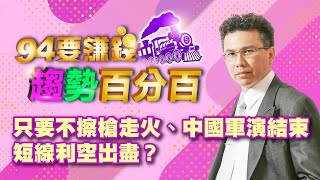 94要賺錢
趨勢百分百

只要不擦槍走火、中國軍演結束
短線利空出盡？